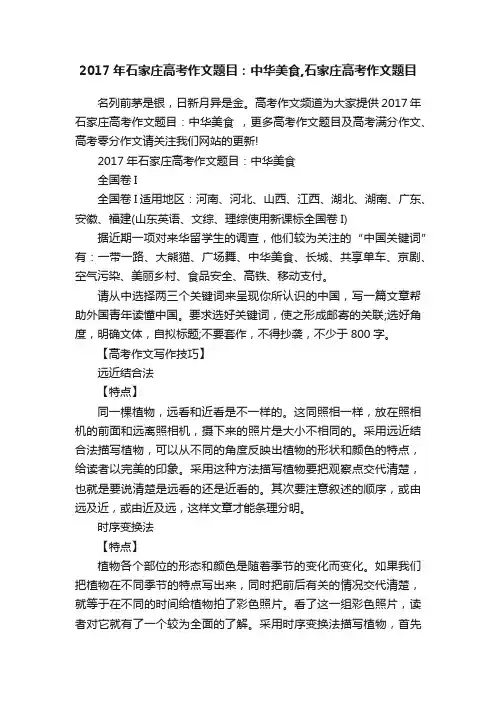 2017 年石家庄高考作文题目：中华美食,石家庄高考作文题目

名列前茅是银，日新月异是金。高考作文频道为大家提供 2017 年石家庄高考作文题目：中华美食 ，更多高考作文题目及高考满分作文、高考零分作文请关注我们网站的更新!

2017 年石家庄高考作文题目：中华美食

全国卷 I

全国卷 I 适用地区：河南、河北、山西、江西、湖北、湖南、广东、安徽、福建(山东英语、文综、理综使用新课标全国卷 I)

据近期一项对来华留学生的调查，他们较为关注的“中国关键词”有：一带一路、大熊猫、广场舞、中华美食、长城、共享单车、京剧、空气污染、美丽乡村、食品安全、高铁、移动支付。

请从中选择两三个关键词来呈现你所认识的中国，写一篇文章帮助外国青年读懂中国。要求选好关键词，使之形成邮寄的关联;选好角度，明确文体，自拟标题;不要套作，不得抄袭，不少于 800 字。

【高考作文写作技巧】

远近结合法

【特点】

同一棵植物，远看和近看是不一样的。这同照相一样，放在照相机的前面和远离照相机，摄下来的照片是大小不相同的。采用远近结合法描写植物，可以从不同的角度反映出植物的形状和颜色的特点，给读者以完美的印象。采用这种方法描写植物要把观察点交代清楚，也就是要说清楚是远看的还是近看的。其次要注意叙述的顺序，或由远及近，或由近及远，这样文章才能条理分明。

时序变换法

【特点】

植物各个部位的形态和颜色是随着季节的变化而变化。如果我们把植物在不同季节的特点写出来，同时把前后有关的情况交代清楚，就等于在不同的时间给植物拍了彩色照片。看了这一组彩色照片，读者对它就有了一个较为全面的了解。采用时序变换法描写植物，首先